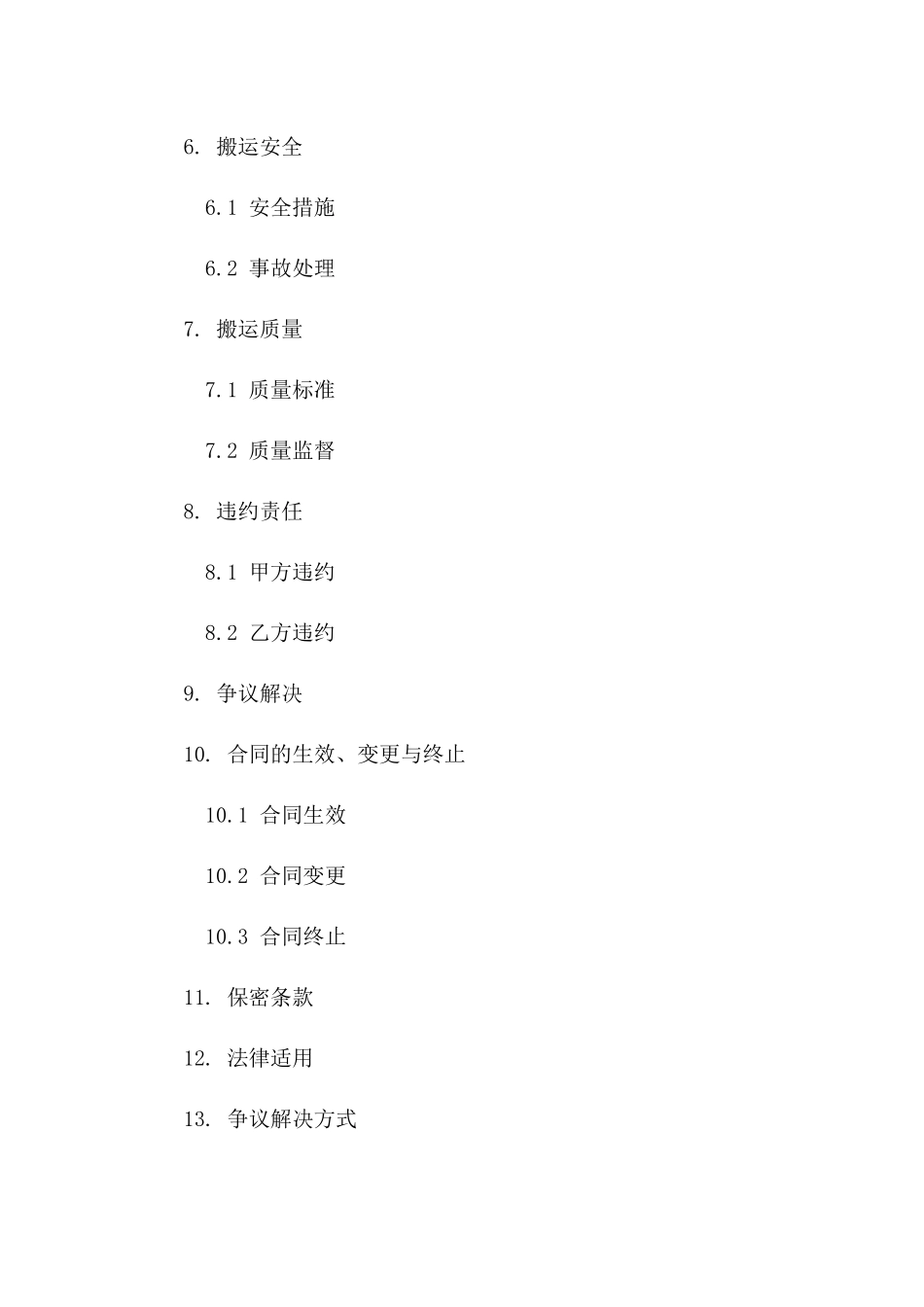 6. 搬运安全

6.1 安全措施

6.2 事故处理

7. 搬运质量

7.1 质量标准

7.2 质量监督

8. 违约责任

8.1 甲方违约

8.2 乙方违约

9. 争议解决

10. 合同的生效、变更与终止

10.1 合同生效

10.2 合同变更

10.3 合同终止

11. 保密条款

12. 法律适用

13. 争议解决方式